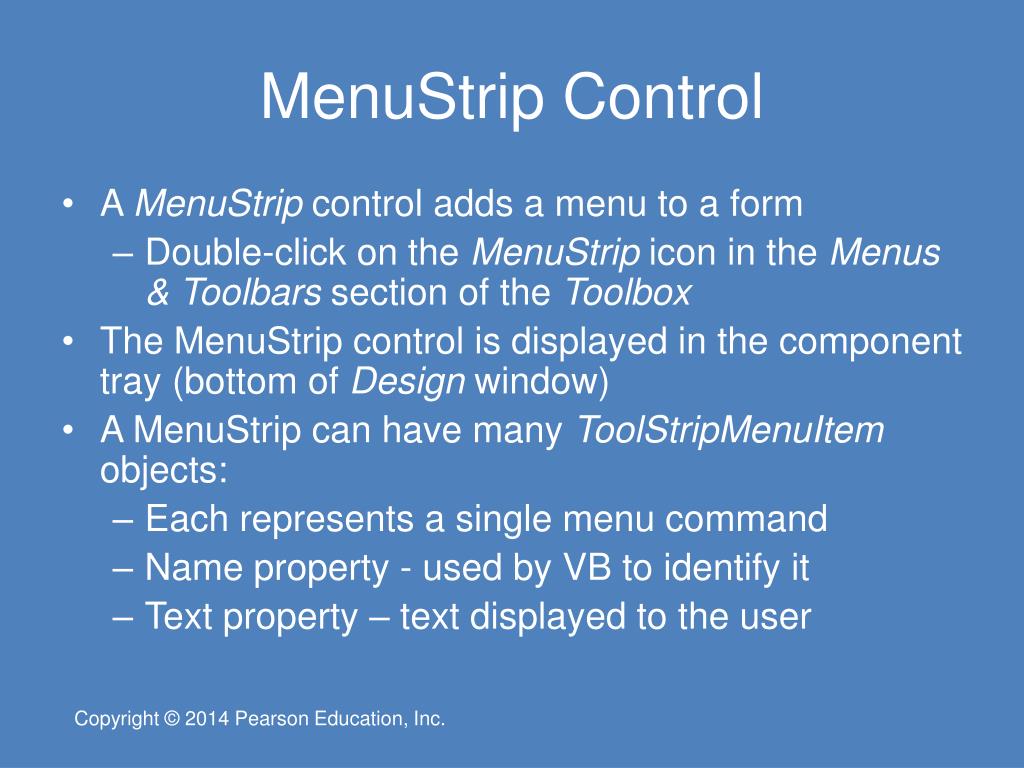 MenuStrip Control

• A MenuStrip control adds a menu to a form
 – Double-click on the MenuStrip icon in the Menus & Toolbars section of the Toolbox
• The MenuStrip control is displayed in the component tray (bottom of Design window)
• A MenuStrip can have many ToolStripMenuItem objects:
 – Each represents a single menu command
 – Name property - used by VB to identify it
 – Text property – text displayed to the user

Copyright © 2014 Pearson Education, Inc.